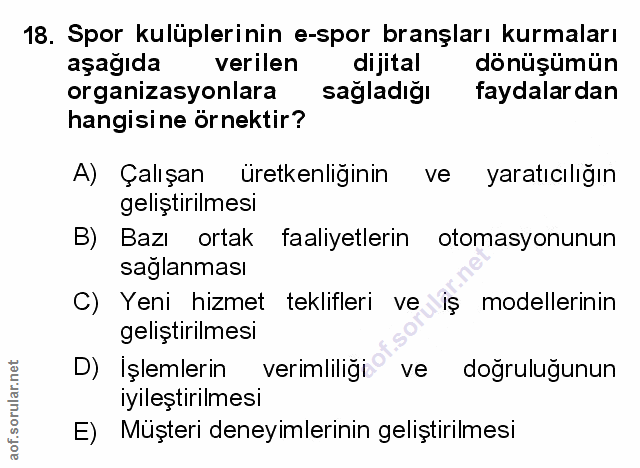 18. Spor kulüplerinin e-spor branşları kurmaları aşağıda verilen dijital dönüşümün organizasyonlara sağladığı faydalardan hangisine örnektir?

A) Çalışan üretkenliğinin ve yaratıcılığın geliştirilmesi

B) Bazı ortak faaliyetlerin otomasyonunun sağlanması

C) Yeni hizmet teklifleri ve iş modellerinin geliştirilmesi

D) İşlemlerin verimliliği ve doğruluğunun iyileştirilmesi

E) Müşteri deneyimlerinin geliştirilmesi

aof.sorular.net